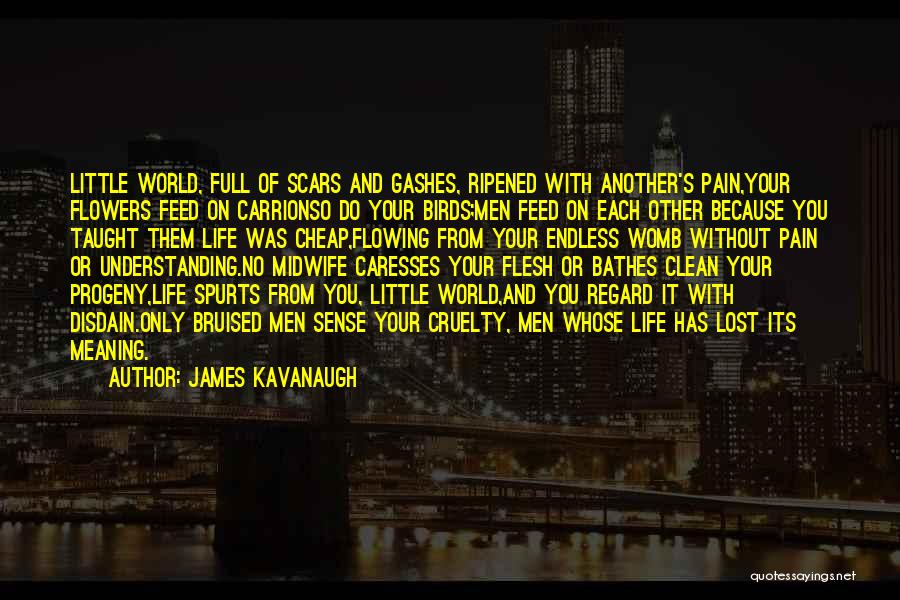 LITTLE WORLD, FULL OF SCARS AND GASHES, RIPENED WITH ANOTHER'S PAIN,YOUR FLOWERS FEED ON CARRIONSO DO YOUR BIRDS;MEN FEED ON EACH OTHER BECAUSE YOU TAUGHT THEM LIFE WAS CHEAP,FLOWING FROM YOUR ENDLESS WOMB WITHOUT PAIN OR UNDERSTANDING.NO MIDWIFE CARESSES YOUR FLESH OR BATHES CLEAN YOUR PROGENY,LIFE SPURTS FROM YOU, LITTLE WORLD,AND YOU REGARD IT WITH DISDAIN.ONLY BRUISED MEN SENSE YOUR CRUELTY, MEN WHOSE LIFE HAS LOST ITS MEANING.

AUTHOR: JAMES KAVANAUGH

quotessayings.net